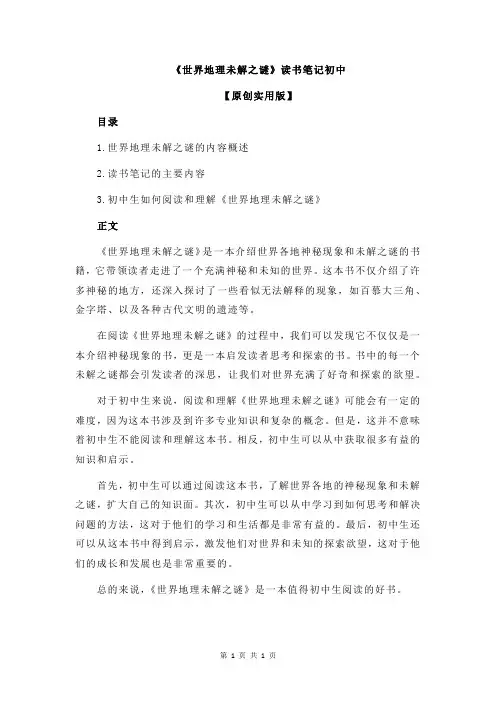 《世界地理未解之谜》读书笔记初中

【原创实用版】

目录

1.世界地理未解之谜的内容概述

2.读书笔记的主要内容

3.初中生如何阅读和理解《世界地理未解之谜》

正文

《世界地理未解之谜》是一本介绍世界各地神秘现象和未解之谜的书籍，它带领读者走进了一个充满神秘和未知的世界。这本书不仅介绍了许多神秘的地方，还深入探讨了一些看似无法解释的现象，如百慕大三角、金字塔、以及各种古代文明的遗迹等。

在阅读《世界地理未解之谜》的过程中，我们可以发现它不仅仅是一本介绍神秘现象的书，更是一本启发读者思考和探索的书。书中的每一个未解之谜都会引发读者的深思，让我们对世界充满了好奇和探索的欲望。

对于初中生来说，阅读和理解《世界地理未解之谜》可能会有一定的难度，因为这本书涉及到许多专业知识和复杂的概念。但是，这并不意味着初中生不能阅读和理解这本书。相反，初中生可以从中获取很多有益的知识和启示。

首先，初中生可以通过阅读这本书，了解世界各地的神秘现象和未解之谜，扩大自己的知识面。其次，初中生可以从中学习到如何思考和解决问题的方法，这对于他们的学习和生活都是非常有益的。最后，初中生还可以从这本书中得到启示，激发他们对世界和未知的探索欲望，这对于他们的成长和发展也是非常重要的。

总的来说，《世界地理未解之谜》是一本值得初中生阅读的好书。

第 1 页 共 1 页